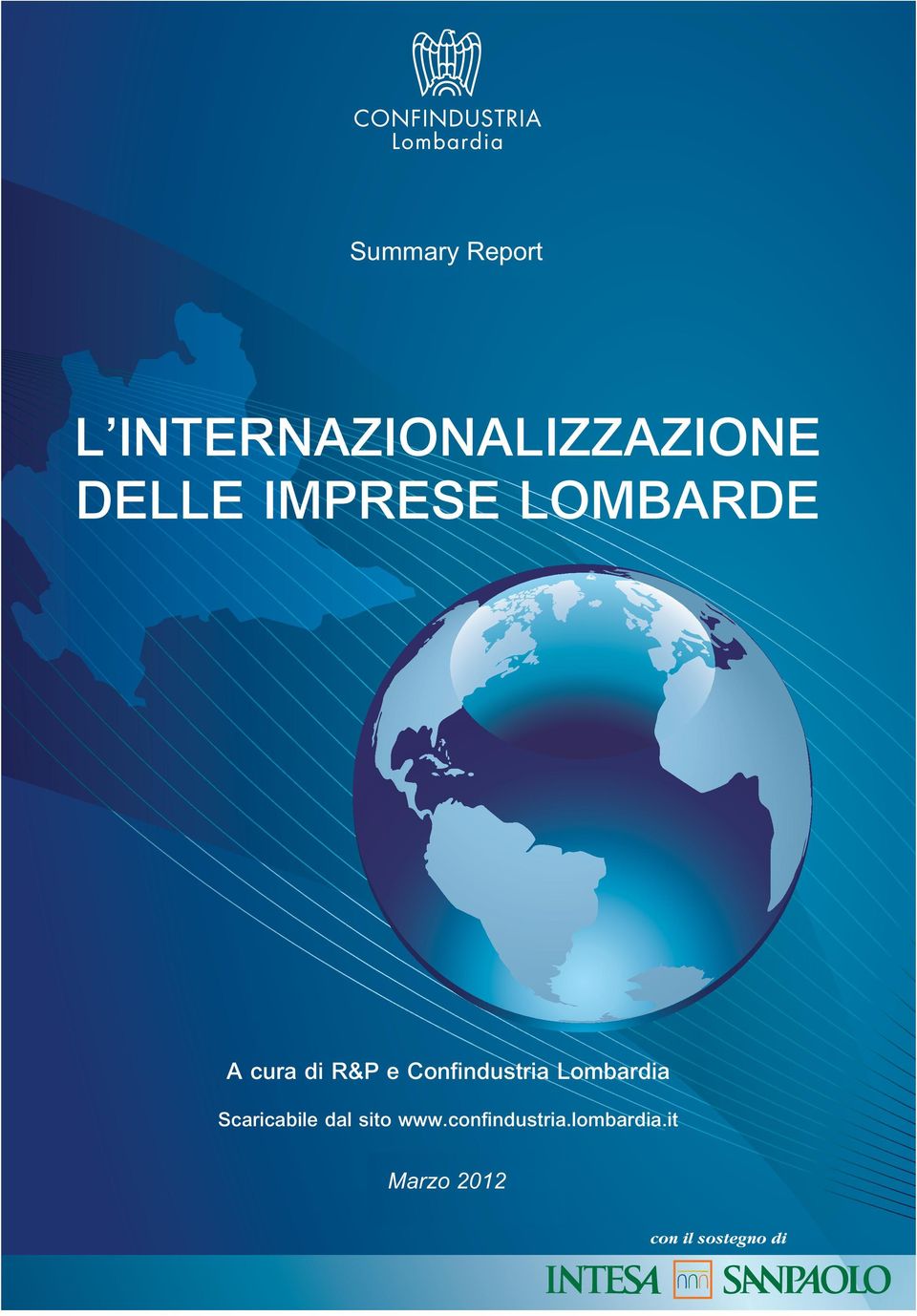 CONFINDUSTRIA
Lombardia

Summary Report

L'INTERNAZIONALIZZAZIONE DELLE IMPRESE LOMBARDE

A cura di R&P e Confindustria Lombardia

Scaricabile dal sito www.confindustria.lombardia.it

Marzo 2012

con il sostegno di

INTESA SANPAOLO